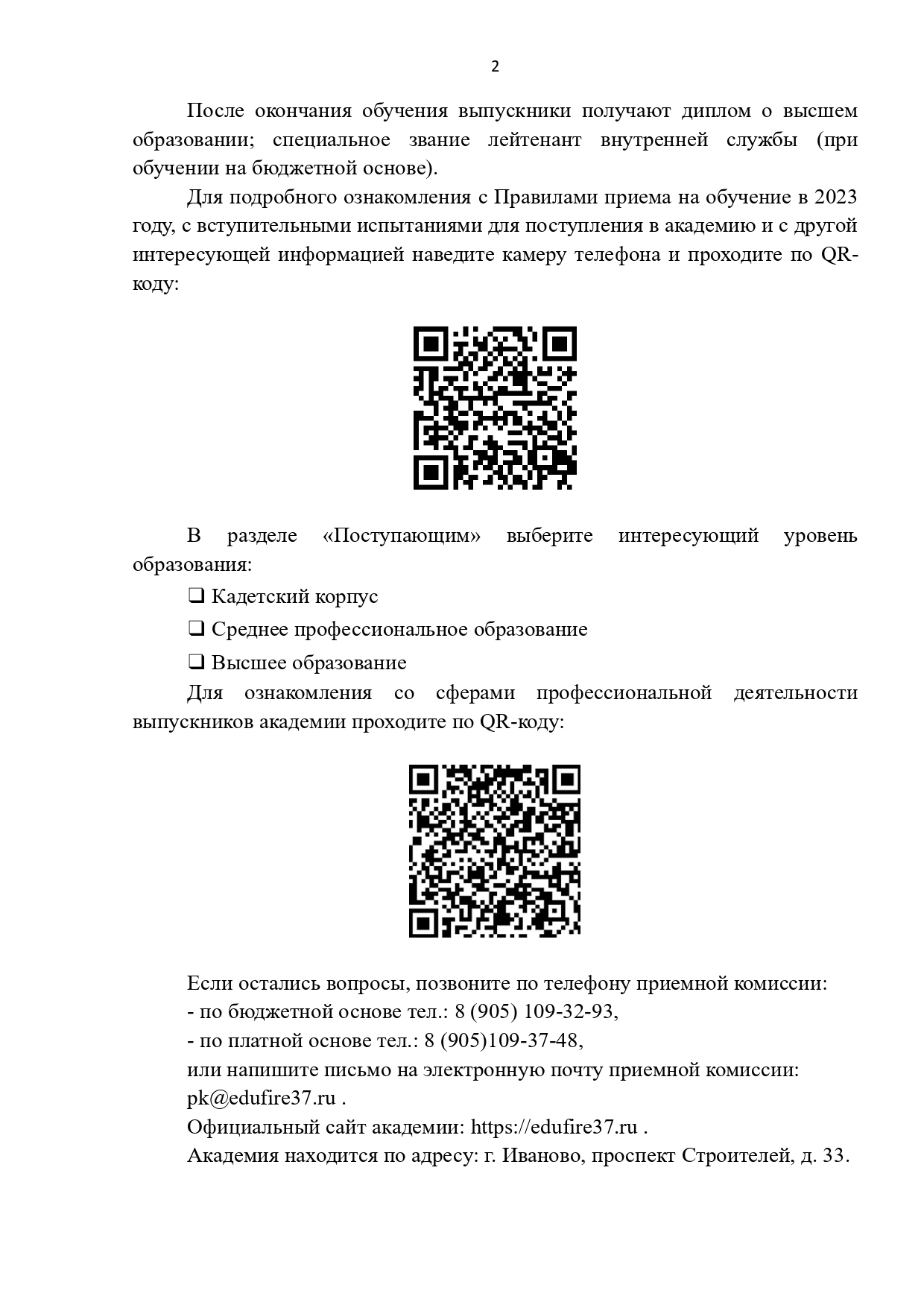 2

После окончания обучения выпускники получают диплом о высшем образовании; специальное звание лейтенант внутренней службы (при обучении на бюджетной основе).

Для подробного ознакомления с Правилами приема на обучение в 2023 году, с вступительными испытаниями для поступления в академию и с другой интересующей информацией наведите камеру телефона и проходите по QR-коду:

В разделе «Поступающим» выберите интересующий уровень образования:

❑ Кадетский корпус

❑ Среднее профессиональное образование

❑ Высшее образование

Для ознакомления со сферами профессиональной деятельности выпускников академии проходите по QR-коду:

Если остались вопросы, позвоните по телефону приемной комиссии:
- по бюджетной основе тел.: 8 (905) 109-32-93,
- по платной основе тел.: 8 (905)109-37-48,
или напишите письмо на электронную почту приемной комиссии: pk@edufire37.ru .
Официальный сайт академии: https://edufire37.ru .
Академия находится по адресу: г. Иваново, проспект Строителей, д. 33.